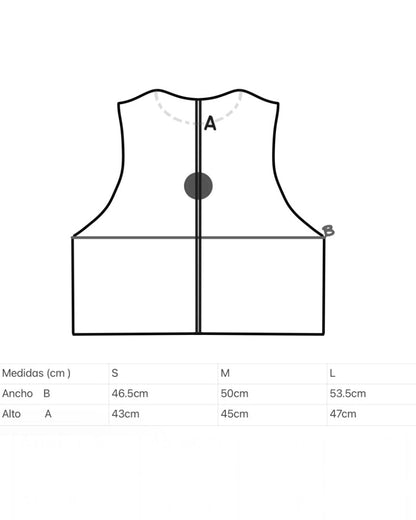 A

B

| Medidas (cm ) | S | M | L |
|---|---|---|---|
| Ancho B | 46.5cm | 50cm | 53.5cm |
| Alto A | 43cm | 45cm | 47cm |